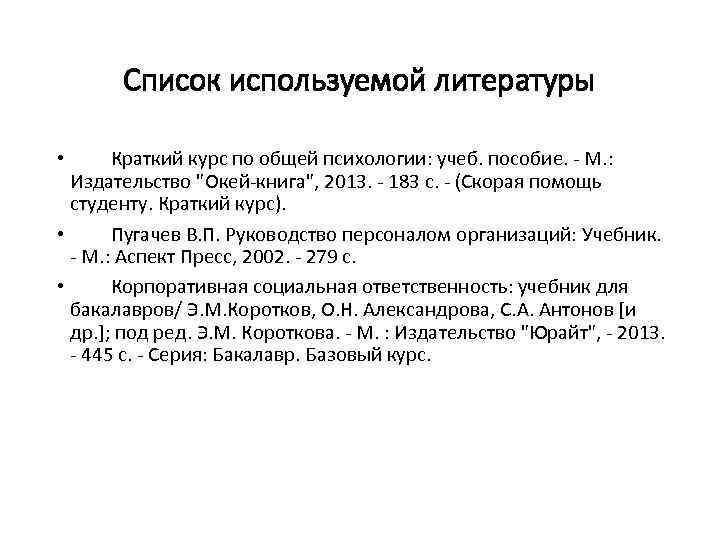 Список используемой литературы

• Краткий курс по общей психологии: учеб. пособие. - М.: Издательство "Окей-книга", 2013. - 183 с. - (Скорая помощь студенту. Краткий курс).

• Пугачев В.П. Руководство персоналом организаций: Учебник. - М.: Аспект Пресс, 2002. - 279 с.

• Корпоративная социальная ответственность: учебник для бакалавров/ Э.М.Коротков, О.Н. Александрова, С.А. Антонов [и др.]; под ред. Э.М. Короткова. - М. : Издательство "Юрайт", - 2013. - 445 с. - Серия: Бакалавр. Базовый курс.